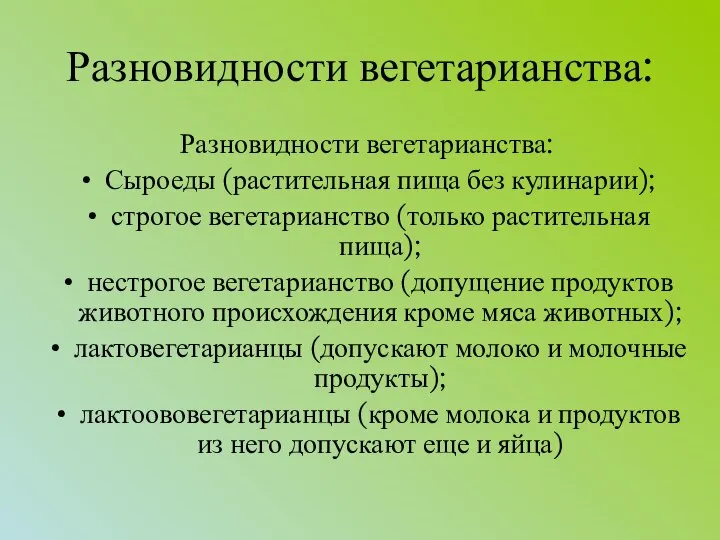 Разновидности вегетарианства:

Разновидности вегетарианства:

• Сыроеды (растительная пища без кулинарии);
• строгое вегетарианство (только растительная пища);
• нестрогое вегетарианство (допущение продуктов животного происхождения кроме мяса животных);
• лактовегетарианцы (допускают молоко и молочные продукты);
• лактоововегетарианцы (кроме молока и продуктов из него допускают еще и яйца)